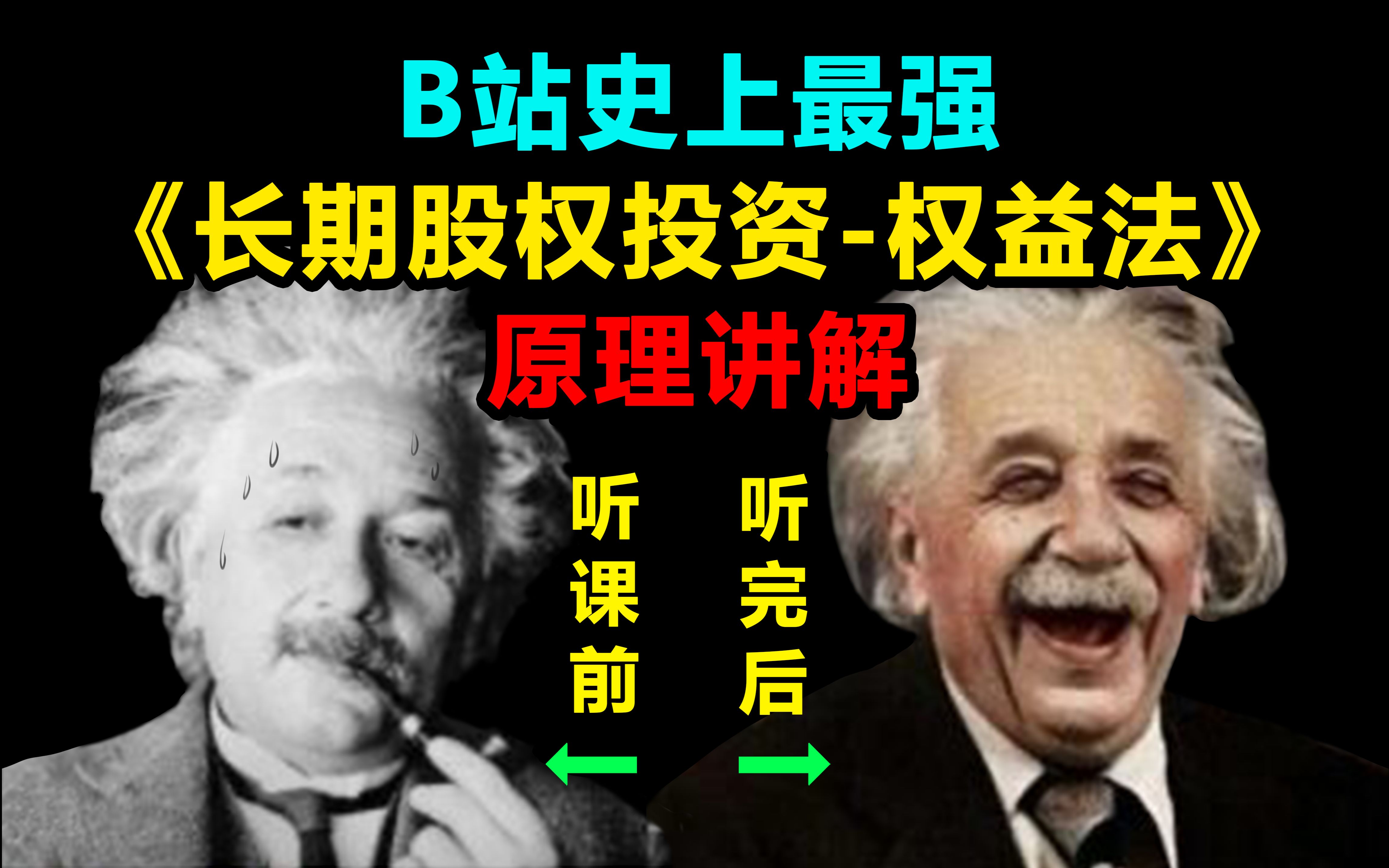 B站史上最强
《长期股权投资-权益法》
原理讲解

听课前

听完后